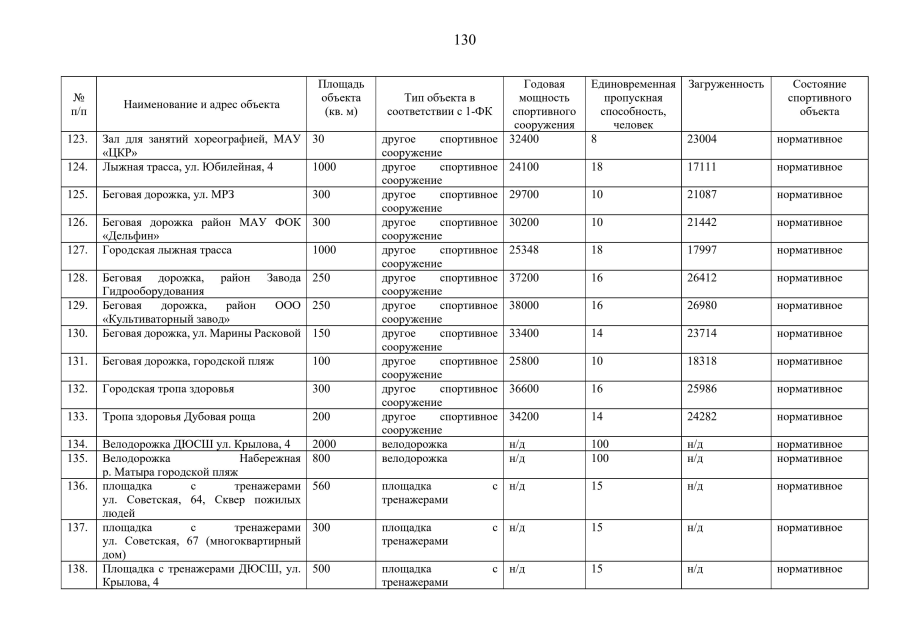 130

| № п/п | Наименование и адрес объекта | Площадь объекта (кв. м) | Тип объекта в соответствии с 1-ФК | Годовая мощность спортивного сооружения | Единовременная пропускная способность, человек | Загруженность | Состояние спортивного объекта |
|---|---|---|---|---|---|---|---|
| 123. | Зал для занятий хореографией, МАУ «ЦКР» | 30 | другое спортивное сооружение | 32400 | 8 | 23004 | нормативное |
| 124. | Лыжная трасса, ул. Юбилейная, 4 | 1000 | другое спортивное сооружение | 24100 | 18 | 17111 | нормативное |
| 125. | Беговая дорожка, ул. МРЗ | 300 | другое спортивное сооружение | 29700 | 10 | 21087 | нормативное |
| 126. | Беговая дорожка район МАУ ФОК «Дельфин» | 300 | другое спортивное сооружение | 30200 | 10 | 21442 | нормативное |
| 127. | Городская лыжная трасса | 1000 | другое спортивное сооружение | 25348 | 18 | 17997 | нормативное |
| 128. | Беговая дорожка, район Завода Гидрооборудования | 250 | другое спортивное сооружение | 37200 | 16 | 26412 | нормативное |
| 129. | Беговая дорожка, район ООО «Культиваторный завод» | 250 | другое спортивное сооружение | 38000 | 16 | 26980 | нормативное |
| 130. | Беговая дорожка, ул. Марины Расковой | 150 | другое спортивное сооружение | 33400 | 14 | 23714 | нормативное |
| 131. | Беговая дорожка, городской пляж | 100 | другое спортивное сооружение | 25800 | 10 | 18318 | нормативное |
| 132. | Городская тропа здоровья | 300 | другое спортивное сооружение | 36600 | 16 | 25986 | нормативное |
| 133. | Тропа здоровья Дубовая роща | 200 | другое спортивное сооружение | 34200 | 14 | 24282 | нормативное |
| 134. | Велодорожка ДЮСШ ул. Крылова, 4 | 2000 | велодорожка | н/д | 100 | н/д | нормативное |
| 135. | Велодорожка Набережная р. Матыра городской пляж | 800 | велодорожка | н/д | 100 | н/д | нормативное |
| 136. | площадка с тренажерами ул. Советская, 64, Сквер пожилых людей | 560 | площадка с тренажерами | н/д | 15 | н/д | нормативное |
| 137. | площадка с тренажерами ул. Советская, 67 (многоквартирный дом) | 300 | площадка с тренажерами | н/д | 15 | н/д | нормативное |
| 138. | Площадка с тренажерами ДЮСШ, ул. Крылова, 4 | 500 | площадка с тренажерами | н/д | 15 | н/д | нормативное |